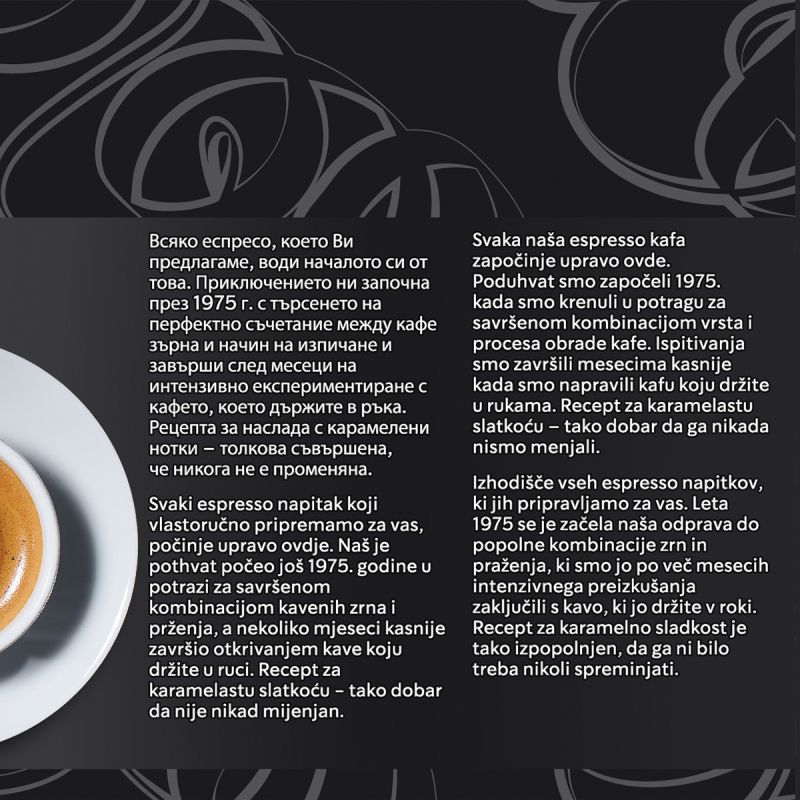 Всяко еспресо, което Ви предлагаме, води началото си от това. Приключението ни започна през 1975 г. с търсенето на перфектно съчетание между кафе зърна и начин на изпичане и завърши след месеци на интензивно експериментиране с кафето, което държите в ръка. Рецепта за наслада с карамелени нотки – толкова съвършена, че никога не е променяна.

Svaki espresso napitak koji vlastoručno pripremamo za vas, počinje upravo ovdje. Naš je pothvat počeo još 1975. godine u potrazi za savršenom kombinacijom kavenih zrna i prženja, a nekoliko mjeseci kasnije završio otkrivanjem kave koju držite u ruci. Recept za karamelastu slatkoću – tako dobar da nije nikad mijenjan.

Svaka naša espresso kafa započinje upravo ovde. Poduhvat smo započeli 1975. kada smo krenuli u potragu za savršenom kombinacijom vrsta i procesa obrade kafe. Ispitivanja smo završili mesecima kasnije kada smo napravili kafu koju držite u rukama. Recept za karamelastu slatkoću – tako dobar da ga nikada nismo menjali.

Izhodišče vseh espresso napitkov, ki jih pripravljamo za vas. Leta 1975 se je začela naša odprava do popolne kombinacije zrn in praženja, ki smo jo po več mesecih intenzivnega preizkušanja zaključili s kavo, ki jo držite v roki. Recept za karamelno sladkost je tako izpopolnjen, da ga ni bilo treba nikoli spreminjati.